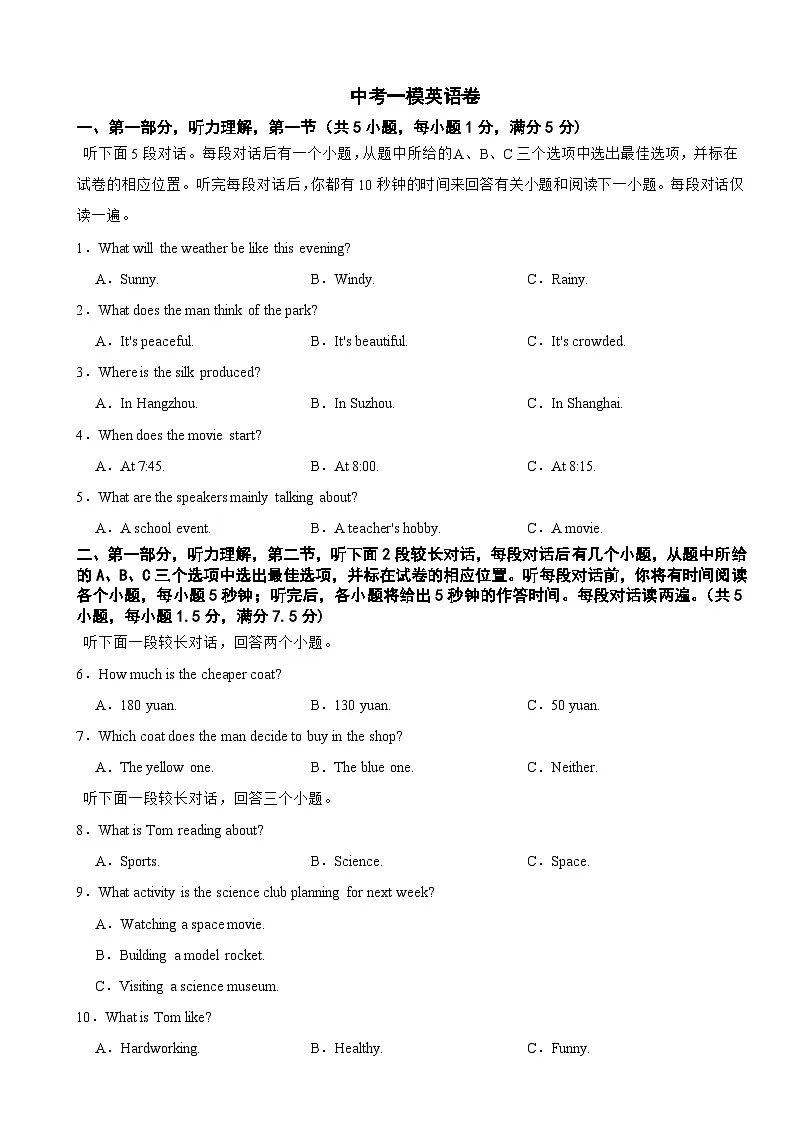 中考一模英语卷

一、第一部分，听力理解，第一节（共5小题，每小题1分，满分5分）

听下面5段对话。每段对话后有一个小题，从题中所给的A、B、C三个选项中选出最佳选项，并标在试卷的相应位置。听完每段对话后，你都有10秒钟的时间来回答有关小题和阅读下一小题。每段对话仅读一遍。

1．What will the weather be like this evening?

A．Sunny. B．Windy. C．Rainy.

2．What does the man think of the park?

A．It's peaceful. B．It's beautiful. C．It's crowded.

3．Where is the silk produced?

A．In Hangzhou. B．In Suzhou. C．In Shanghai.

4．When does the movie start?

A．At 7:45. B．At 8:00. C．At 8:15.

5．What are the speakers mainly talking about?

A．A school event. B．A teacher's hobby. C．A movie.

二、第一部分，听力理解，第二节，听下面2段较长对话，每段对话后有几个小题，从题中所给的A、B、C三个选项中选出最佳选项，并标在试卷的相应位置。听每段对话前，你将有时间阅读各个小题，每小题5秒钟；听完后，各小题将给出5秒钟的作答时间。每段对话读两遍。（共5小题，每小题1.5分，满分7.5分）

听下面一段较长对话，回答两个小题。

6．How much is the cheaper coat?

A．180 yuan. B．130 yuan. C．50 yuan.

7．Which coat does the man decide to buy in the shop?

A．The yellow one. B．The blue one. C．Neither.

听下面一段较长对话，回答三个小题。

8．What is Tom reading about?

A．Sports. B．Science. C．Space.

9．What activity is the science club planning for next week?

A．Watching a space movie.

B．Building a model rocket.

C．Visiting a science museum.

10．What is Tom like?

A．Hardworking. B．Healthy. C．Funny.